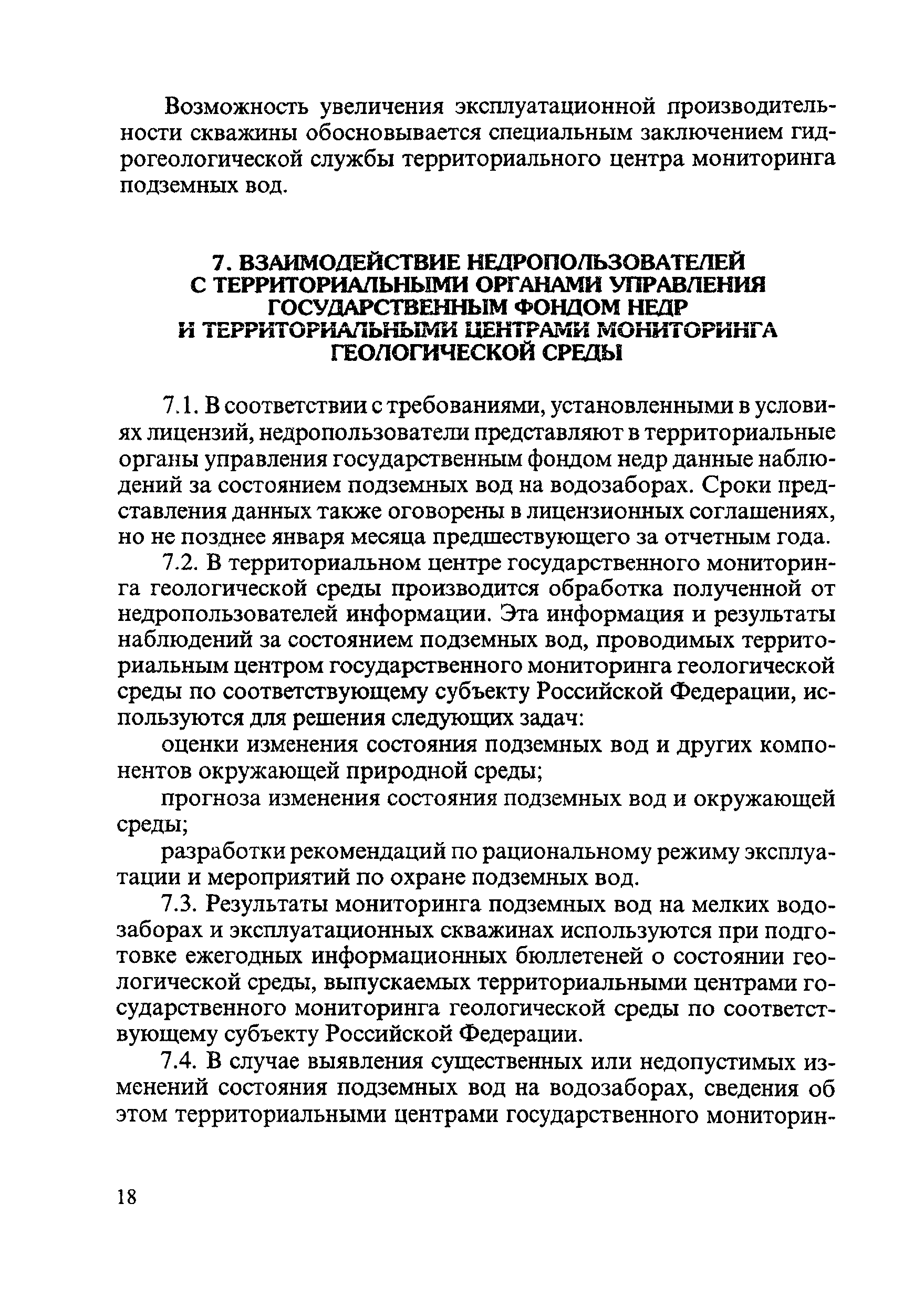 Возможность увеличения эксплуатационной производительности скважины обосновывается специальным заключением гидрогеологической службы территориального центра мониторинга подземных вод.

7. ВЗАИМОДЕЙСТВИЕ НЕДРОПОЛЬЗОВАТЕЛЕЙ С ТЕРРИТОРИАЛЬНЫМИ ОРГАНАМИ УПРАВЛЕНИЯ ГОСУДАРСТВЕННЫМ ФОНДОМ НЕДР И ТЕРРИТОРИАЛЬНЫМИ ЦЕНТРАМИ МОНИТОРИНГА ГЕОЛОГИЧЕСКОЙ СРЕДЫ

7.1. В соответствии с требованиями, установленными в условиях лицензий, недропользователи представляют в территориальные органы управления государственным фондом недр данные наблюдений за состоянием подземных вод на водозаборах. Сроки представления данных также оговорены в лицензионных соглашениях, но не позднее января месяца предшествующего за отчетным года.

7.2. В территориальном центре государственного мониторинга геологической среды производится обработка полученной от недропользователей информации. Эта информация и результаты наблюдений за состоянием подземных вод, проводимых территориальным центром государственного мониторинга геологической среды по соответствующему субъекту Российской Федерации, используются для решения следующих задач:

оценки изменения состояния подземных вод и других компонентов окружающей природной среды;

прогноза изменения состояния подземных вод и окружающей среды;

разработки рекомендаций по рациональному режиму эксплуатации и мероприятий по охране подземных вод.

7.3. Результаты мониторинга подземных вод на мелких водозаборах и эксплуатационных скважинах используются при подготовке ежегодных информационных бюллетеней о состоянии геологической среды, выпускаемых территориальными центрами государственного мониторинга геологической среды по соответствующему субъекту Российской Федерации.

7.4. В случае выявления существенных или недопустимых изменений состояния подземных вод на водозаборах, сведения об этом территориальными центрами государственного мониторин-

18